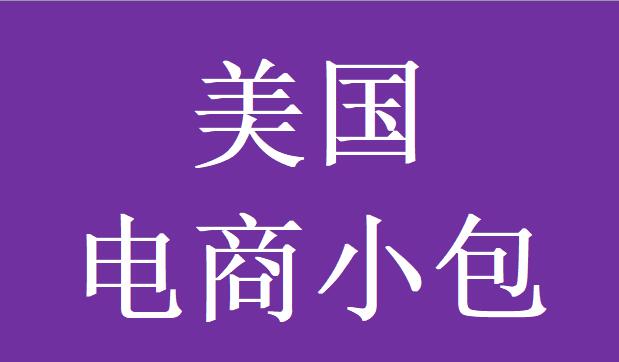 美国
电商小包